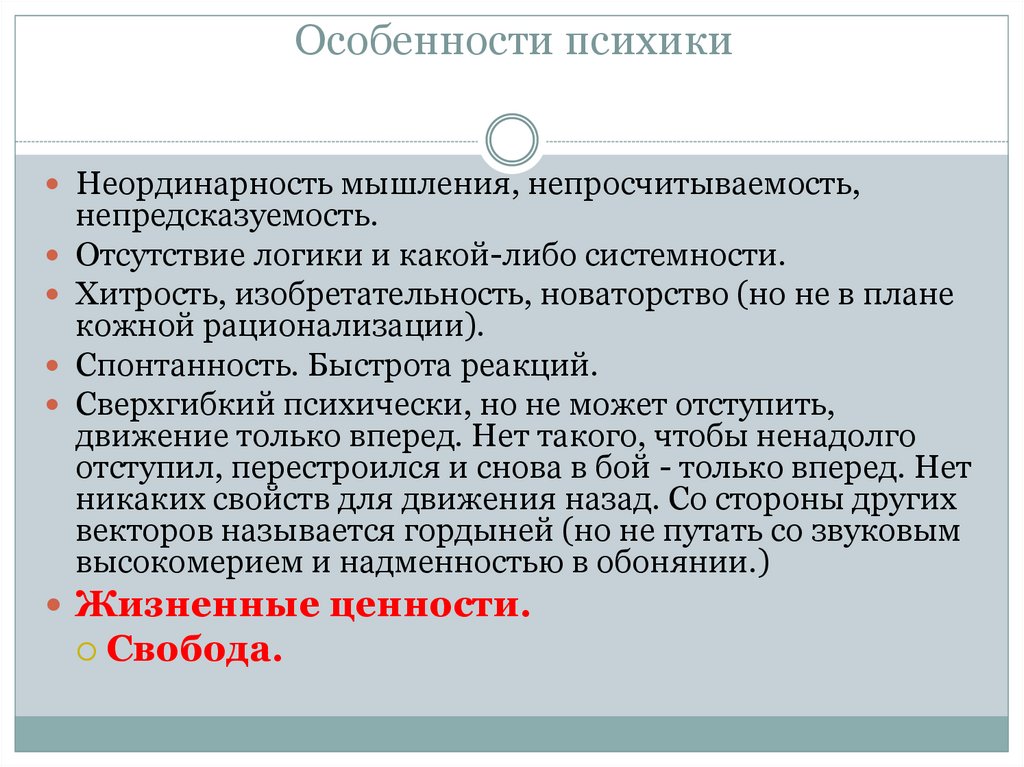 Особенности психики

Неординарность мышления, непросчитываемость, непредсказуемость.

Отсутствие логики и какой-либо системности.

Хитрость, изобретательность, новаторство (но не в плане кожной рационализации).

Спонтанность. Быстрота реакций.

Сверхгибкий психически, но не может отступить, движение только вперед. Нет такого, чтобы ненадолго отступил, перестроился и снова в бой - только вперед. Нет никаких свойств для движения назад. Со стороны других векторов называется гордыней (но не путать со звуковым высокомерием и надменностью в обонянии.)

Жизненные ценности.

Свобода.